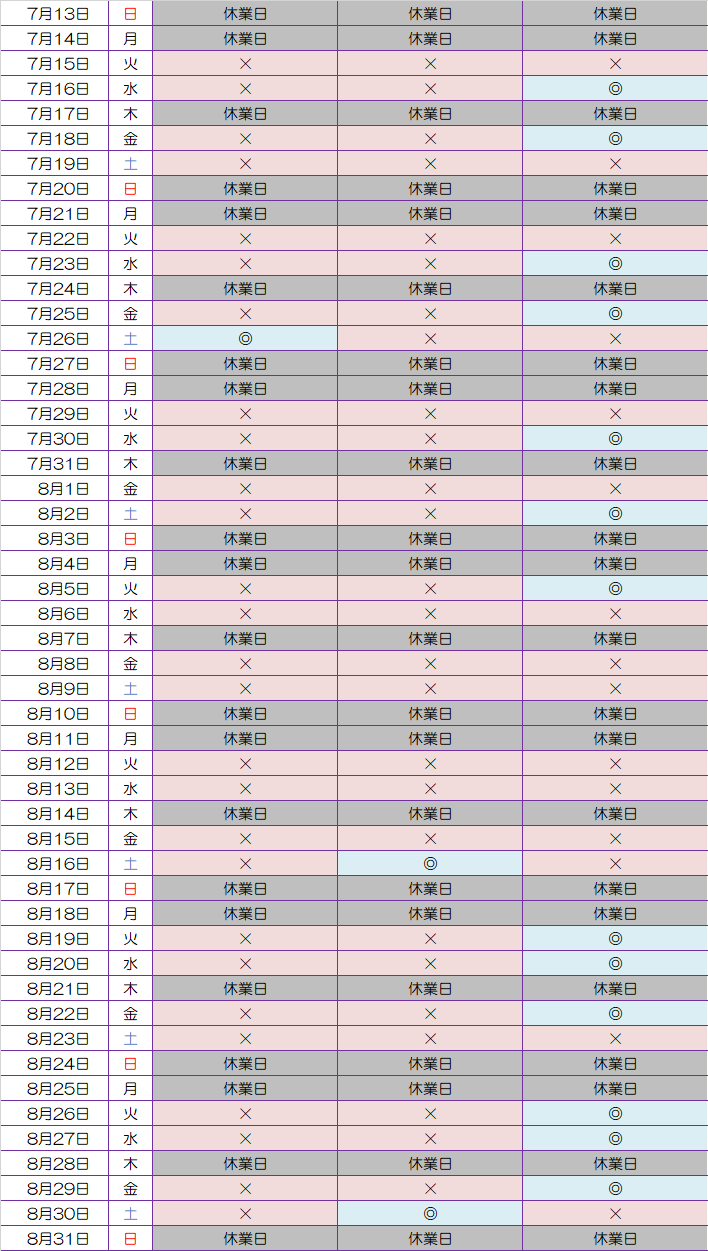 | 7月13日 | 日 | 休業日 | 休業日 | 休業日 |
|---|---|---|---|---|
| 7月14日 | 月 | 休業日 | 休業日 | 休業日 |
| 7月15日 | 火 | × | × | × |
| 7月16日 | 水 | × | × | ◎ |
| 7月17日 | 木 | 休業日 | 休業日 | 休業日 |
| 7月18日 | 金 | × | × | ◎ |
| 7月19日 | 土 | × | × | × |
| 7月20日 | 日 | 休業日 | 休業日 | 休業日 |
| 7月21日 | 月 | 休業日 | 休業日 | 休業日 |
| 7月22日 | 火 | × | × | × |
| 7月23日 | 水 | × | × | ◎ |
| 7月24日 | 木 | 休業日 | 休業日 | 休業日 |
| 7月25日 | 金 | × | × | ◎ |
| 7月26日 | 土 | ◎ | × | × |
| 7月27日 | 日 | 休業日 | 休業日 | 休業日 |
| 7月28日 | 月 | 休業日 | 休業日 | 休業日 |
| 7月29日 | 火 | × | × | × |
| 7月30日 | 水 | × | × | ◎ |
| 7月31日 | 木 | 休業日 | 休業日 | 休業日 |
| 8月1日 | 金 | × | × | × |
| 8月2日 | 土 | × | × | ◎ |
| 8月3日 | 日 | 休業日 | 休業日 | 休業日 |
| 8月4日 | 月 | 休業日 | 休業日 | 休業日 |
| 8月5日 | 火 | × | × | ◎ |
| 8月6日 | 水 | × | × | × |
| 8月7日 | 木 | 休業日 | 休業日 | 休業日 |
| 8月8日 | 金 | × | × | × |
| 8月9日 | 土 | × | × | × |
| 8月10日 | 日 | 休業日 | 休業日 | 休業日 |
| 8月11日 | 月 | 休業日 | 休業日 | 休業日 |
| 8月12日 | 火 | × | × | × |
| 8月13日 | 水 | × | × | × |
| 8月14日 | 木 | 休業日 | 休業日 | 休業日 |
| 8月15日 | 金 | × | × | × |
| 8月16日 | 土 | × | ◎ | × |
| 8月17日 | 日 | 休業日 | 休業日 | 休業日 |
| 8月18日 | 月 | 休業日 | 休業日 | 休業日 |
| 8月19日 | 火 | × | × | ◎ |
| 8月20日 | 水 | × | × | ◎ |
| 8月21日 | 木 | 休業日 | 休業日 | 休業日 |
| 8月22日 | 金 | × | × | ◎ |
| 8月23日 | 土 | × | × | × |
| 8月24日 | 日 | 休業日 | 休業日 | 休業日 |
| 8月25日 | 月 | 休業日 | 休業日 | 休業日 |
| 8月26日 | 火 | × | × | ◎ |
| 8月27日 | 水 | × | × | ◎ |
| 8月28日 | 木 | 休業日 | 休業日 | 休業日 |
| 8月29日 | 金 | × | × | ◎ |
| 8月30日 | 土 | × | ◎ | × |
| 8月31日 | 日 | 休業日 | 休業日 | 休業日 |